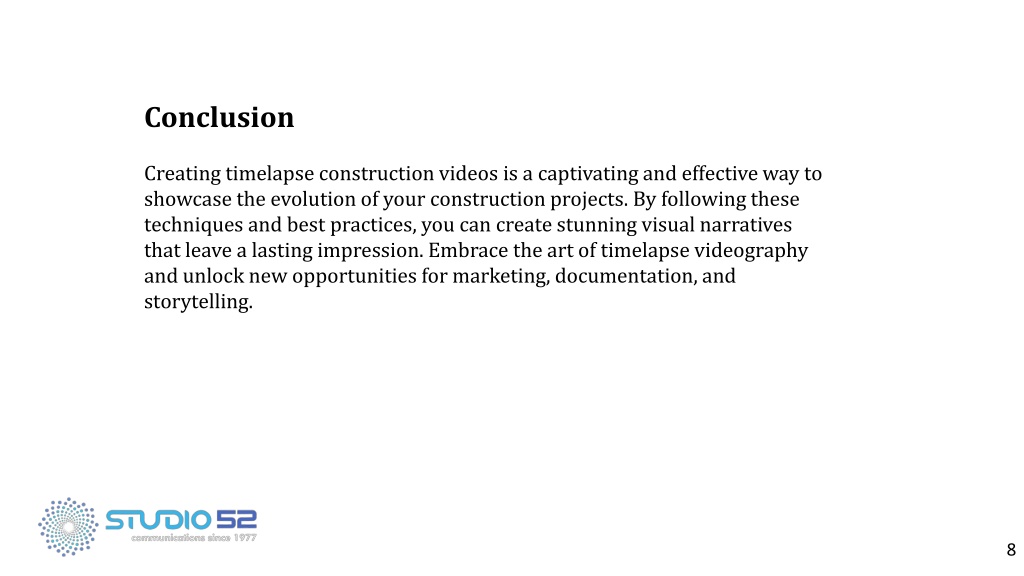 Conclusion

Creating timelapse construction videos is a captivating and effective way to showcase the evolution of your construction projects. By following these techniques and best practices, you can create stunning visual narratives that leave a lasting impression. Embrace the art of timelapse videography and unlock new opportunities for marketing, documentation, and storytelling.

STUDIO 52
communications since 1977

8